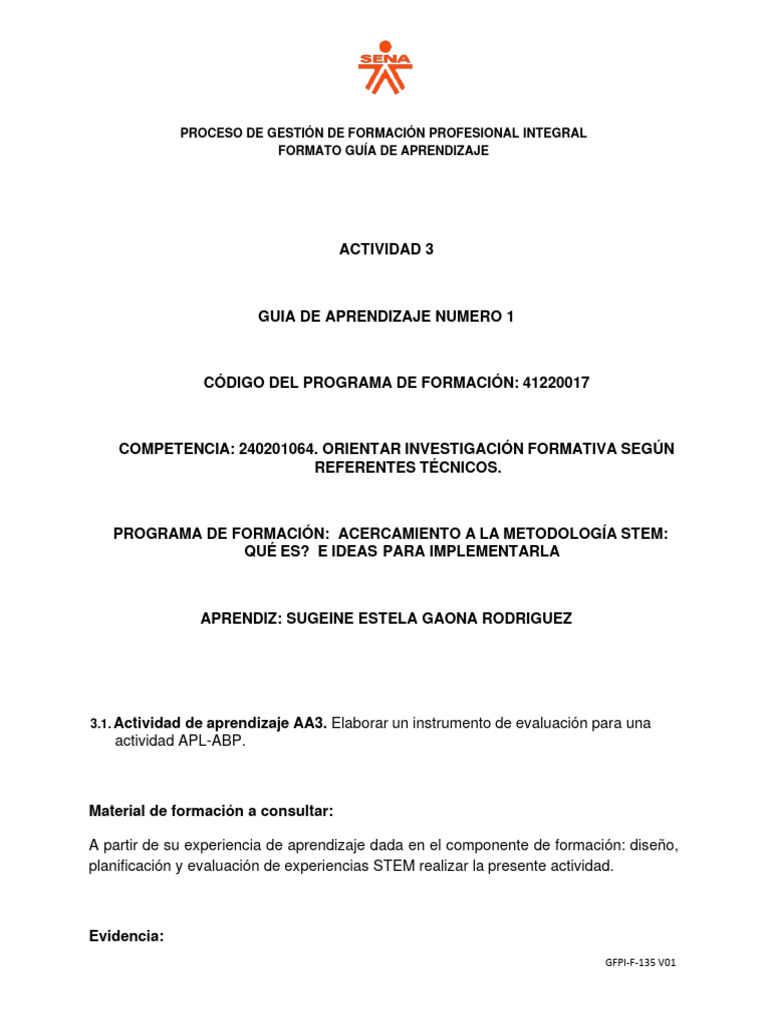 SENA

PROCESO DE GESTIÓN DE FORMACIÓN PROFESIONAL INTEGRAL
FORMATO GUÍA DE APRENDIZAJE

ACTIVIDAD 3

GUIA DE APRENDIZAJE NUMERO 1

CÓDIGO DEL PROGRAMA DE FORMACIÓN: 41220017

COMPETENCIA: 240201064. ORIENTAR INVESTIGACIÓN FORMATIVA SEGÚN REFERENTES TÉCNICOS.

PROGRAMA DE FORMACIÓN: ACERCAMIENTO A LA METODOLOGÍA STEM: QUÉ ES? E IDEAS PARA IMPLEMENTARLA

APRENDIZ: SUGEINE ESTELA GAONA RODRIGUEZ

3.1. Actividad de aprendizaje AA3. Elaborar un instrumento de evaluación para una actividad APL-ABP.

Material de formación a consultar:

A partir de su experiencia de aprendizaje dada en el componente de formación: diseño, planificación y evaluación de experiencias STEM realizar la presente actividad.

Evidencia:

GFPI-F-135 V01